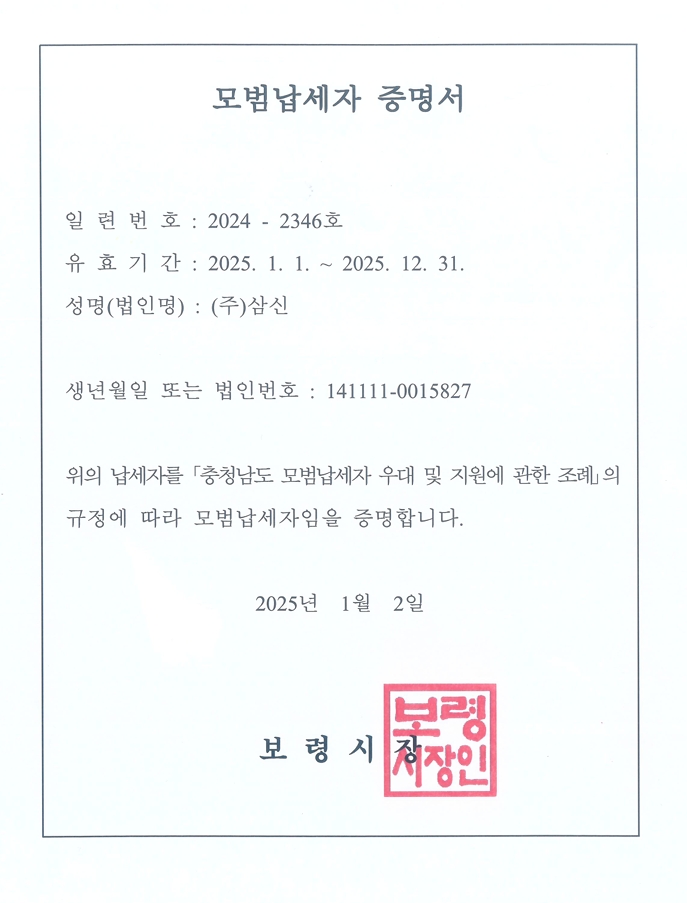 모범납세자 증명서

일 련 번 호 : 2024 - 2346호

유 효 기 간 : 2025. 1. 1. ~ 2025. 12. 31.

성명(법인명) : (주)삼신

생년월일 또는 법인번호 : 141111-0015827

위의 납세자를 「충청남도 모범납세자 우대 및 지원에 관한 조례」의 규정에 따라 모범납세자임을 증명합니다.

2025년 1월 2일

보 령 시 장

보령시장인